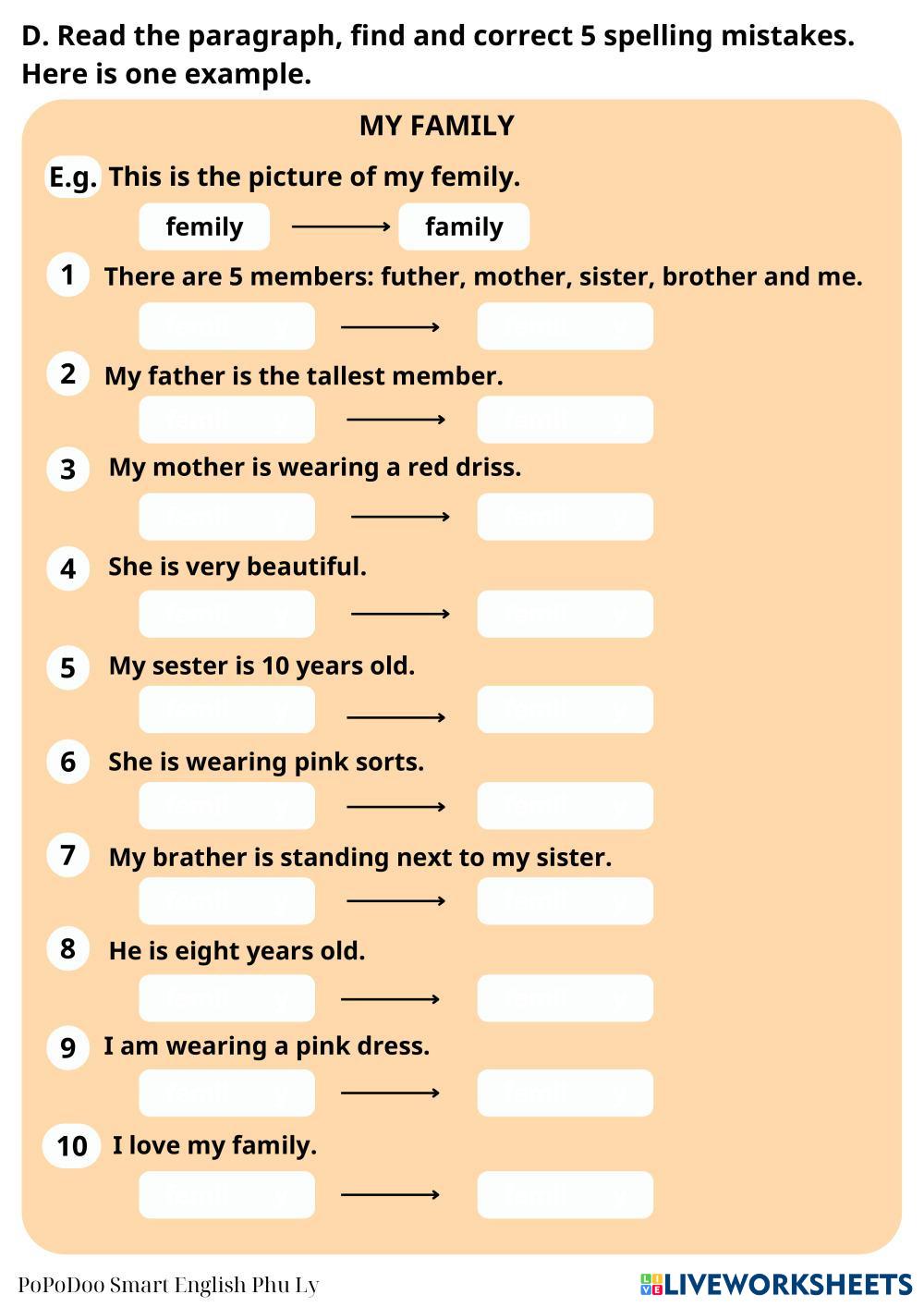 D. Read the paragraph, find and correct 5 spelling mistakes. Here is one example.

MY FAMILY

E.g. This is the picture of my femily.

femily → family

1 There are 5 members: futher, mother, sister, brother and me.

2 My father is the tallest member.

3 My mother is wearing a red driss.

4 She is very beautiful.

5 My sester is 10 years old.

6 She is wearing pink sorts.

7 My brather is standing next to my sister.

8 He is eight years old.

9 I am wearing a pink dress.

10 I love my family.

PoPoDoo Smart English Phu Ly

LIVEWORKSHEETS